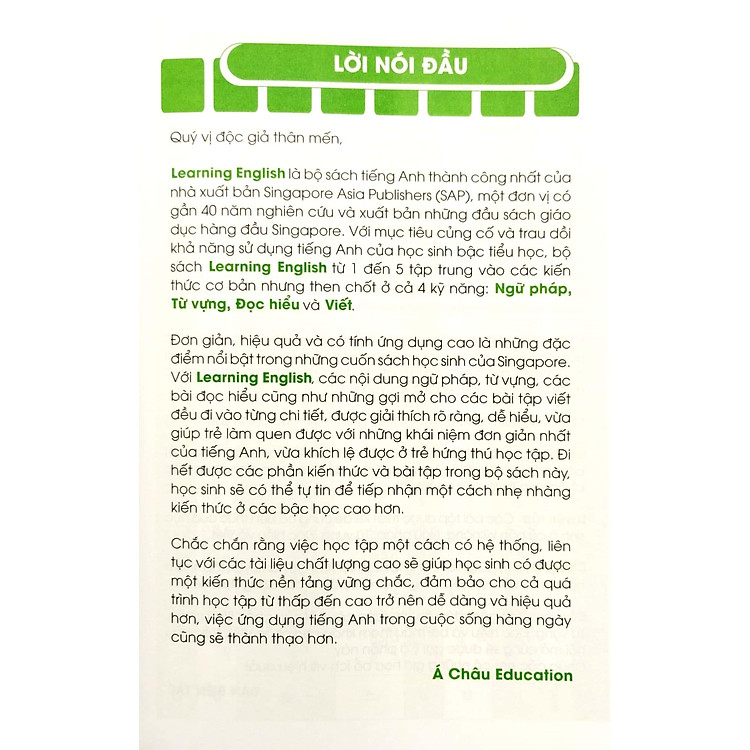 LỜI NÓI ĐẦU

Quý vị độc giả thân mến,

Learning English là bộ sách tiếng Anh thành công nhất của nhà xuất bản Singapore Asia Publishers (SAP), một đơn vị có gần 40 năm nghiên cứu và xuất bản những đầu sách giáo dục hàng đầu Singapore. Với mục tiêu củng cố và trau dồi khả năng sử dụng tiếng Anh của học sinh bậc tiểu học, bộ sách Learning English từ 1 đến 5 tập trung vào các kiến thức cơ bản nhưng then chốt ở cả 4 kỹ năng: Ngữ pháp, Từ vựng, Đọc hiểu và Viết.

Đơn giản, hiệu quả và có tính ứng dụng cao là những đặc điểm nổi bật trong những cuốn sách học sinh của Singapore. Với Learning English, các nội dung ngữ pháp, từ vựng, các bài đọc hiểu cũng như những gợi mở cho các bài tập viết đều đi vào từng chi tiết, được giải thích rõ ràng, dễ hiểu, vừa giúp trẻ làm quen được với những khái niệm đơn giản nhất của tiếng Anh, vừa khích lệ được ở trẻ hứng thú học tập. Đi hết được các phần kiến thức và bài tập trong bộ sách này, học sinh sẽ có thể tự tin để tiếp nhận một cách nhẹ nhàng kiến thức ở các bậc học cao hơn.

Chắc chắn rằng việc học tập một cách có hệ thống, liên tục với các tài liệu chất lượng cao sẽ giúp học sinh có được một kiến thức nền tảng vững chắc, đảm bảo cho cả quá trình học tập từ thấp đến cao trở nên dễ dàng và hiệu quả hơn, việc ứng dụng tiếng Anh trong cuộc sống hàng ngày cũng sẽ thành thạo hơn.

Á Châu Education